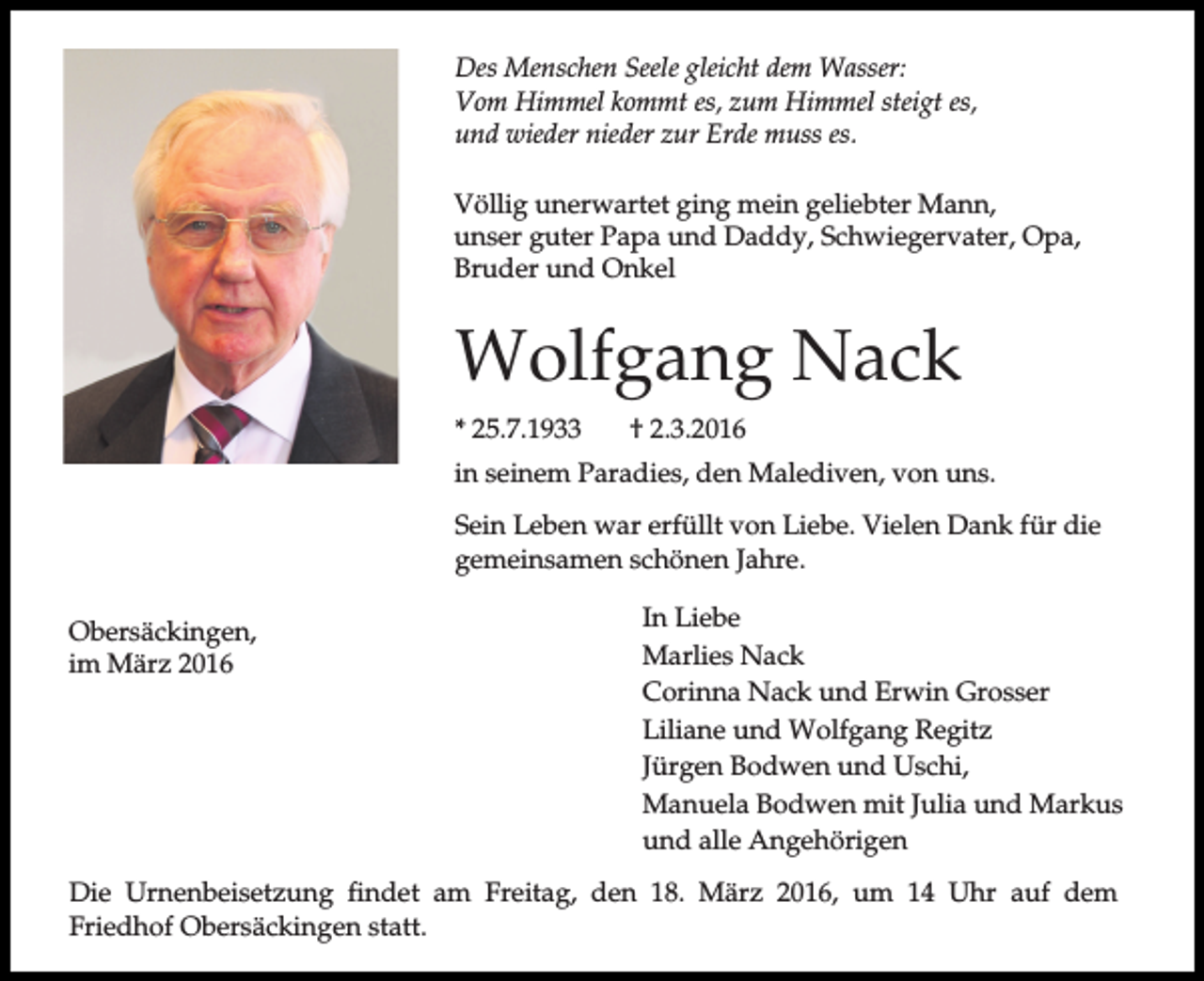 Des Menschen Seele gleicht dem Wasser:
Vom Himmel kommt es, zum Himmel steigt es,
und wieder nieder zur Erde muss es.

Völlig unerwartet ging mein geliebter Mann, unser guter Papa und Daddy, Schwiegervater, Opa, Bruder und Onkel

Wolfgang Nack

* 25.7.1933 † 2.3.2016

in seinem Paradies, den Malediven, von uns.

Sein Leben war erfüllt von Liebe. Vielen Dank für die gemeinsamen schönen Jahre.

Obersäckingen,
im März 2016

In Liebe
Marlies Nack
Corinna Nack und Erwin Grosser
Liliane und Wolfgang Regitz
Jürgen Bodwen und Uschi,
Manuela Bodwen mit Julia und Markus
und alle Angehörigen

Die Urnenbeisetzung findet am Freitag, den 18. März 2016, um 14 Uhr auf dem Friedhof Obersäckingen statt.